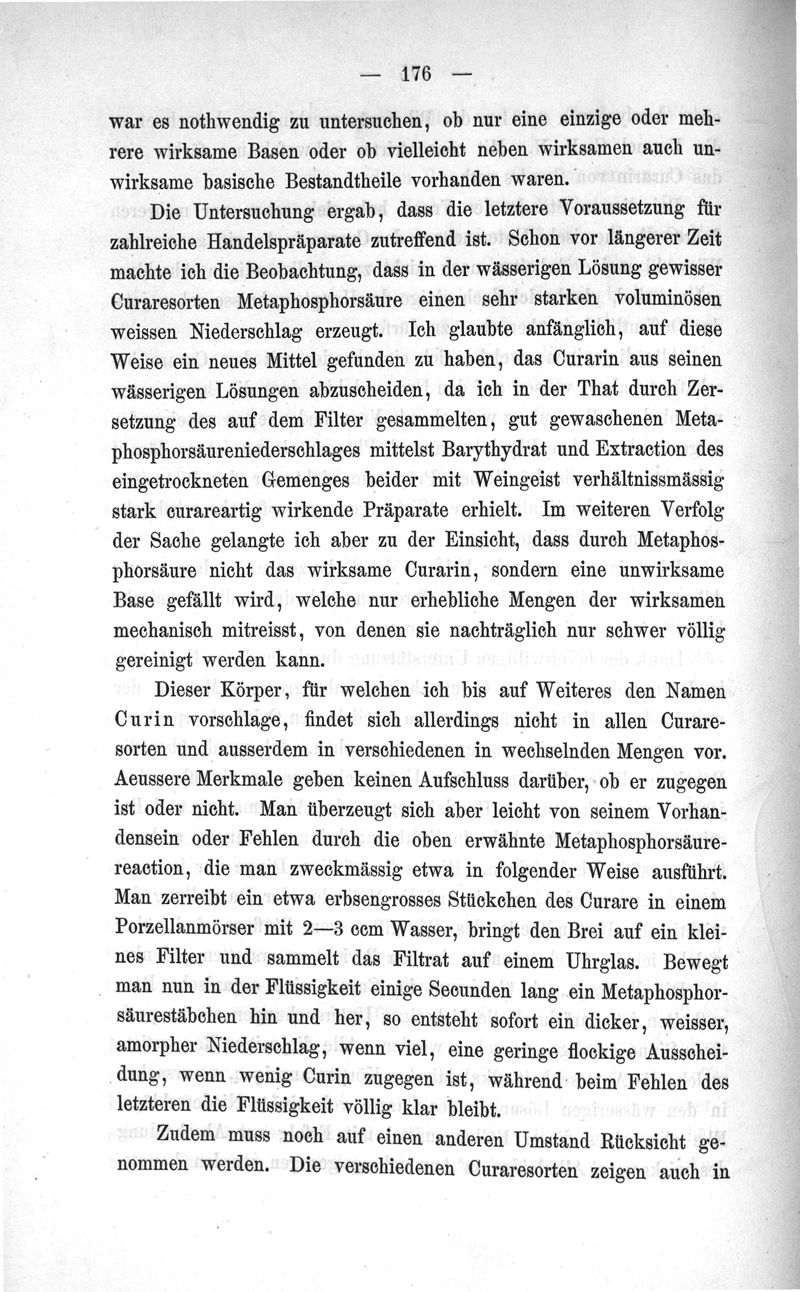 — 176 —

war es nothwendig zu untersuchen, ob nur eine einzige oder mehrere wirksame Basen oder ob vielleicht neben wirksamen auch unwirksame basische Bestandtheile vorhanden waren.

Die Untersuchung ergab, dass die letztere Voraussetzung für zahlreiche Handelspräparate zutreffend ist. Schon vor längerer Zeit machte ich die Beobachtung, dass in der wässerigen Lösung gewisser Curaresorten Metaphosphorsäure einen sehr starken voluminösen weissen Niederschlag erzeugt. Ich glaubte anfänglich, auf diese Weise ein neues Mittel gefunden zu haben, das Curarin aus seinen wässerigen Lösungen abzuscheiden, da ich in der That durch Zersetzung des auf dem Filter gesammelten, gut gewaschenen Metaphosphorsäureniederschlages mittelst Barythydrat und Extraction des eingetrockneten Gemenges beider mit Weingeist verhältnissmässig stark curareartig wirkende Präparate erhielt. Im weiteren Verfolg der Sache gelangte ich aber zu der Einsicht, dass durch Metaphosphorsäure nicht das wirksame Curarin, sondern eine unwirksame Base gefällt wird, welche nur erhebliche Mengen der wirksamen mechanisch mitreisst, von denen sie nachträglich nur schwer völlig gereinigt werden kann.

Dieser Körper, für welchen ich bis auf Weiteres den Namen Curin vorschlage, findet sich allerdings nicht in allen Curaresorten und ausserdem in verschiedenen in wechselnden Mengen vor. Aeussere Merkmale geben keinen Aufschluss darüber, ob er zugegen ist oder nicht. Man überzeugt sich aber leicht von seinem Vorhandensein oder Fehlen durch die oben erwähnte Metaphosphorsäurereaction, die man zweckmässig etwa in folgender Weise ausführt. Man zerreibt ein etwa erbsengrosses Stückchen des Curare in einem Porzellanmörser mit 2—3 ccm Wasser, bringt den Brei auf ein kleines Filter und sammelt das Filtrat auf einem Uhrglas. Bewegt man nun in der Flüssigkeit einige Secunden lang ein Metaphosphorsäurestäbchen hin und her, so entsteht sofort ein dicker, weisser, amorpher Niederschlag, wenn viel, eine geringe flockige Ausscheidung, wenn wenig Curin zugegen ist, während beim Fehlen des letzteren die Flüssigkeit völlig klar bleibt.

Zudem muss noch auf einen anderen Umstand Rücksicht genommen werden. Die verschiedenen Curaresorten zeigen auch in